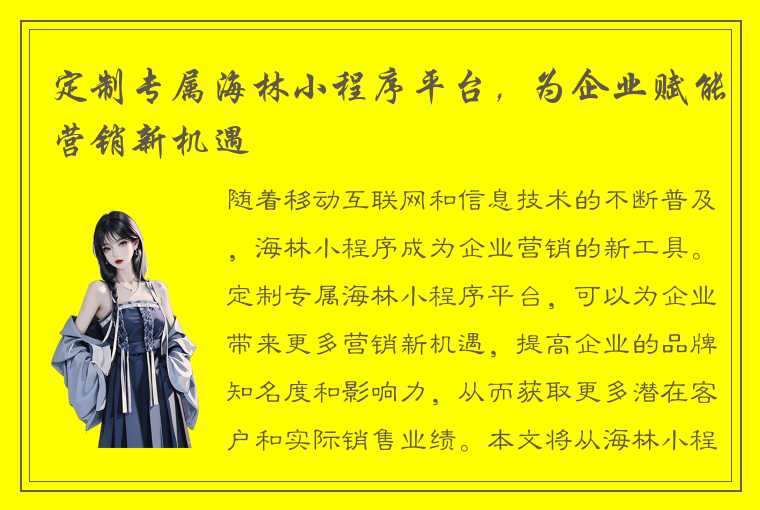 定制专属海林小程序平台，为企业赋能营销新机遇

随着移动互联网和信息技术的不断普及，海林小程序成为企业营销的新工具。定制专属海林小程序平台，可以为企业带来更多营销新机遇，提高企业的品牌知名度和影响力，从而获取更多潜在客户和实际销售业绩。本文将从海林小程